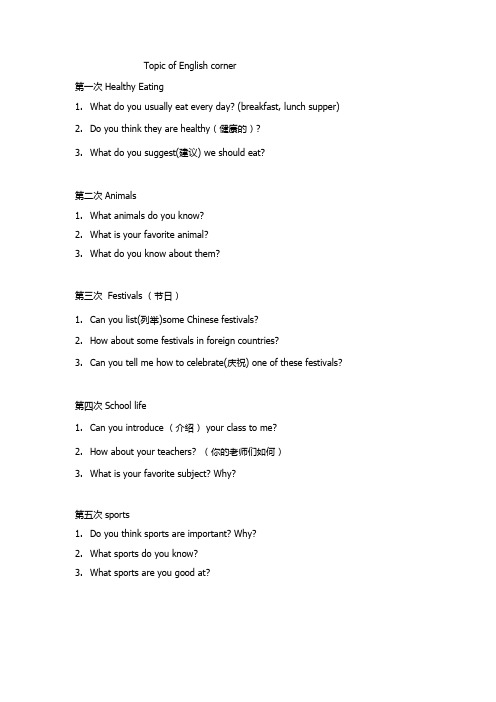 Topic of English corner

第一次 Healthy Eating

1. What do you usually eat every day? (breakfast, lunch supper)

2. Do you think they are healthy（健康的）?

3. What do you suggest(建议) we should eat?

第二次 Animals

1. What animals do you know?

2. What is your favorite animal?

3. What do you know about them?

第三次 Festivals（节日）

1. Can you list(列举)some Chinese festivals?

2. How about some festivals in foreign countries?

3. Can you tell me how to celebrate(庆祝) one of these festivals?

第四次 School life

1. Can you introduce（介绍）your class to me?

2. How about your teachers?（你的老师们如何）

3. What is your favorite subject? Why?

第五次 sports

1. Do you think sports are important? Why?

2. What sports do you know?

3. What sports are you good at?